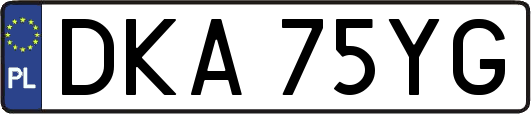 PL
DKA 75YG